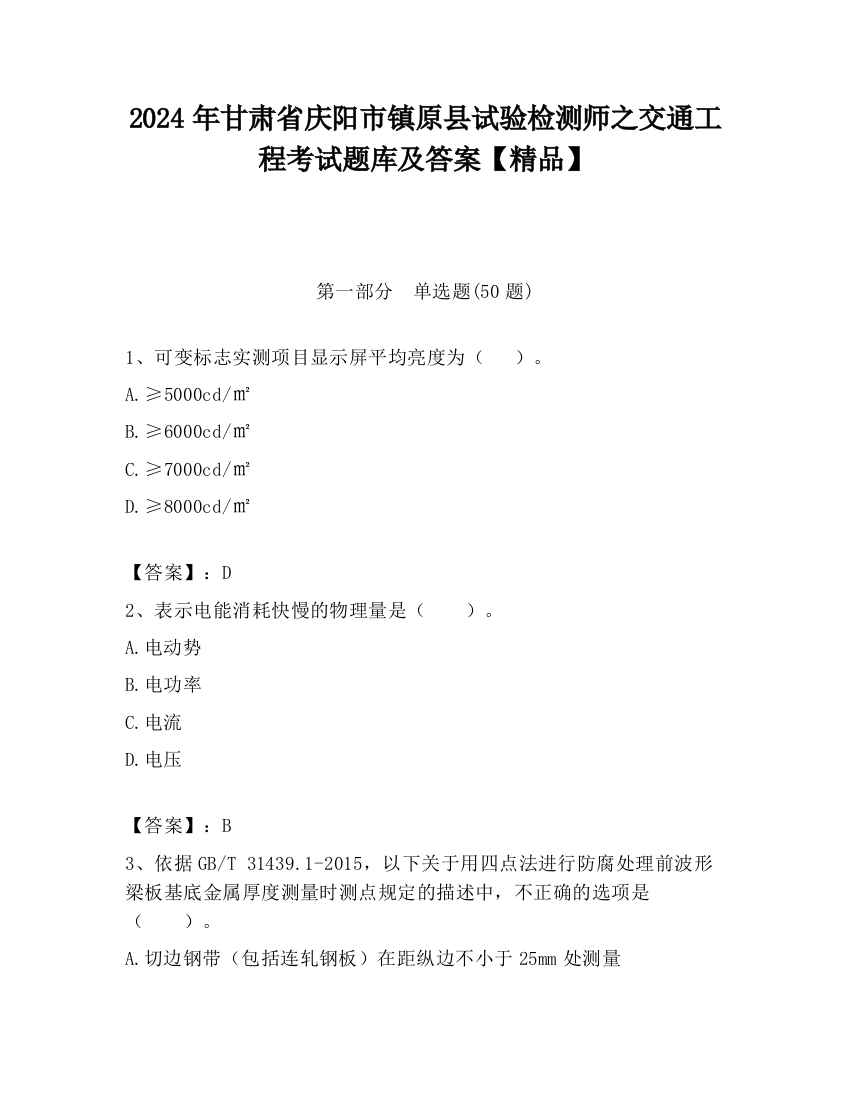 2024年甘肃省庆阳市镇原县试验检测师之交通工程考试题库及答案【精品】

第一部分　单选题(50题)

1、可变标志实测项目显示屏平均亮度为（　）。

A.≥5000cd/㎡

B.≥6000cd/㎡

C.≥7000cd/㎡

D.≥8000cd/㎡

【答案】：D

2、表示电能消耗快慢的物理量是（　）。

A.电动势

B.电功率

C.电流

D.电压

【答案】：B

3、依据GB/T 31439.1-2015，以下关于用四点法进行防腐处理前波形梁板基底金属厚度测量时测点规定的描述中，不正确的选项是（　）。

A.切边钢带（包括连轧钢板）在距纵边不小于25mm处测量